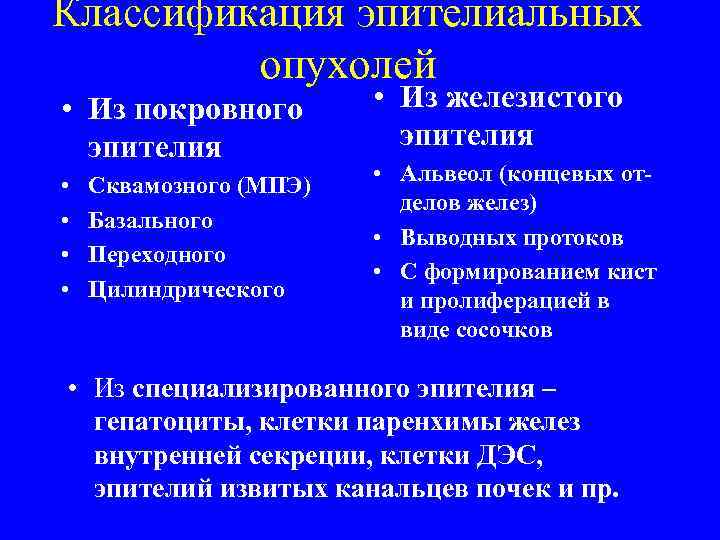 Классификация эпителиальных опухолей

• Из покровного эпителия
• Сквамозного (МПЭ)
• Базального
• Переходного
• Цилиндрического

• Из железистого эпителия
• Альвеол (концевых отделов желез)
• Выводных протоков
• С формированием кист и пролиферацией в виде сосочков

• Из специализированного эпителия – гепатоциты, клетки паренхимы желез внутренней секреции, клетки ДЭС, эпителий извитых канальцев почек и пр.